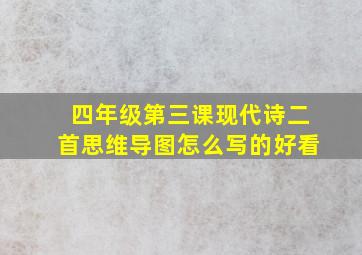 四年级第三课现代诗二首思维导图怎么写的好看